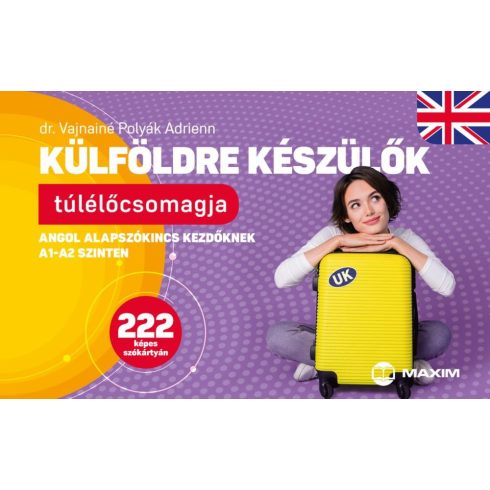 dr. Vajnainé Polyák Adrienn

KÜLFÖLDRE KÉSZÜLŐK

túlélőcsomagja

ANGOL ALAPSZÓKINCS KEZDŐKNEK A1-A2 SZINTEN

222 képes szókártyán

UK

MAXIM